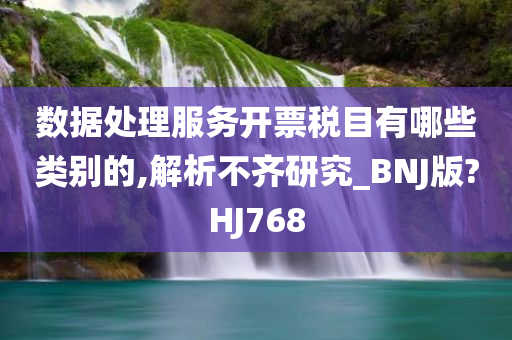 数据处理服务开票税目有哪些类别的,解析不齐研究_BNJ版?HJ768